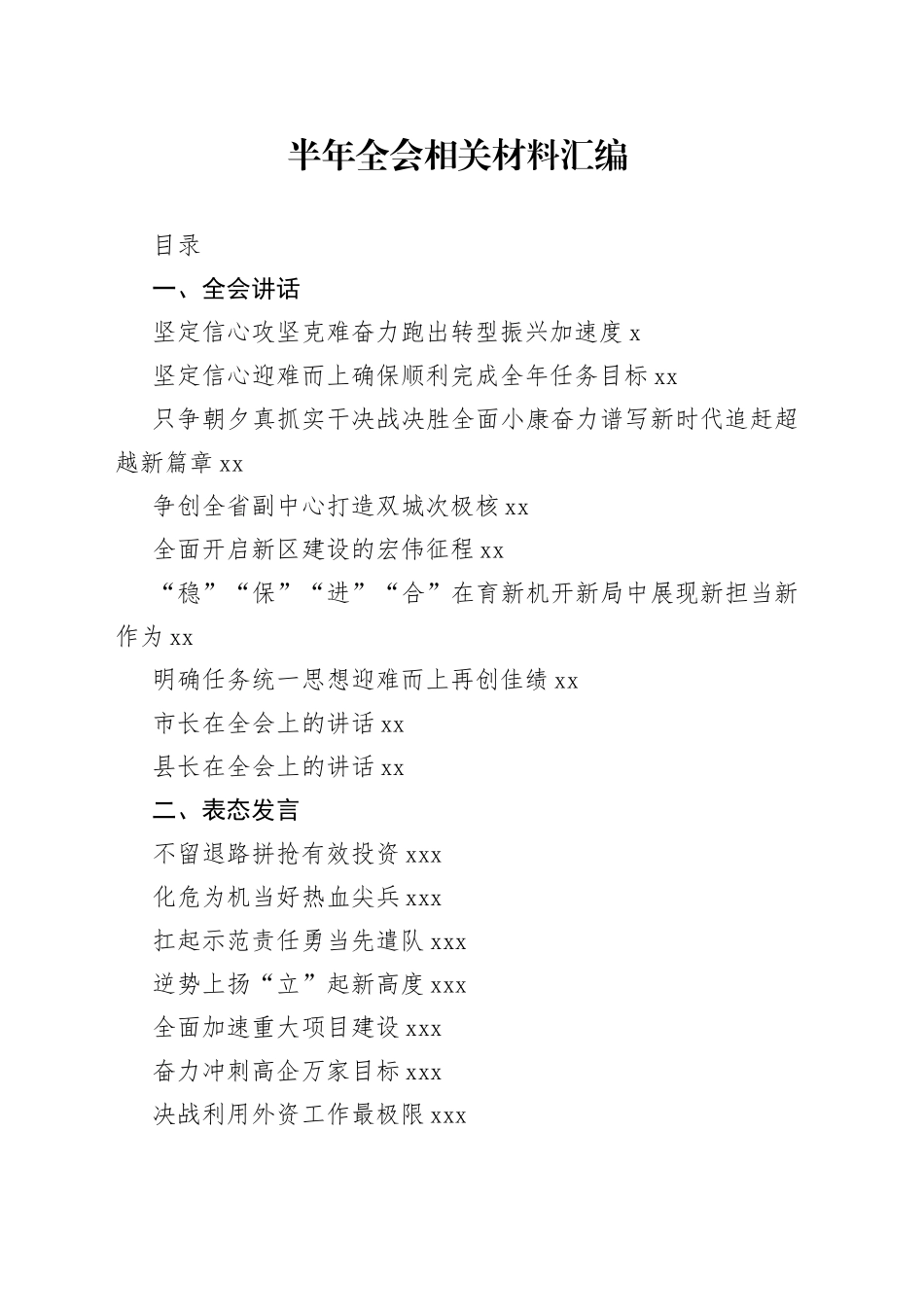 半年全会相关材料汇编

目录

一、全会讲话

坚定信心攻坚克难奋力跑出转型振兴加速度 x

坚定信心迎难而上确保顺利完成全年任务目标 xx

只争朝夕真抓实干决战决胜全面小康奋力谱写新时代追赶超越新篇章 xx

争创全省副中心打造双城次极核 xx

全面开启新区建设的宏伟征程 xx

“稳”“保”“进”“合”在育新机开新局中展现新担当新作为 xx

明确任务统一思想迎难而上再创佳绩 xx

市长在全会上的讲话 xx

县长在全会上的讲话 xx

二、表态发言

不留退路拼抢有效投资 xxx

化危为机当好热血尖兵 xxx

扛起示范责任勇当先遣队 xxx

逆势上扬“立”起新高度 xxx

全面加速重大项目建设 xxx

奋力冲刺高企万家目标 xxx

决战利用外资工作最极限 xxx